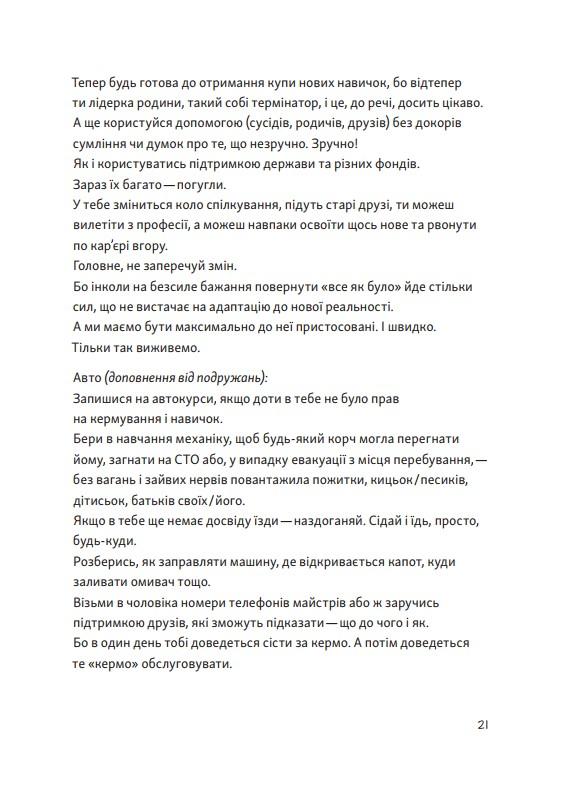 Тепер будь готова до отримання купи нових навичок, бо відтепер ти лідерка родини, такий собі термінатор, і це, до речі, досить цікаво.
А ще користуйся допомогою (сусідів, родичів, друзів) без докорів сумління чи думок про те, що незручно. Зручно!
Як і користуватись підтримкою держави та різних фондів.
Зараз їх багато — погугли.
У тебе зміниться коло спілкування, підуть старі друзі, ти можеш вилетіти з професії, а можеш навпаки освоїти щось нове та рвонути по кар'єрі вгору.
Головне, не заперечуй змін.
Бо інколи на безсиле бажання повернути «все як було» йде стільки сил, що не вистачає на адаптацію до нової реальності.
А ми маємо бути максимально до неї пристосовані. І швидко.
Тільки так виживемо.

Авто (доповнення від подружань):
Запишися на автокурси, якщо доти в тебе не було прав на кермування і навичок.
Бери в навчання механіку, щоб будь-який корч могла перегнати йому, загнати на СТО або, у випадку евакуації з місця перебування, — без вагань і зайвих нервів повантажила пожитки, кицьок/песиків, дітисьок, батьків своїх/його.
Якщо в тебе ще немає досвіду їзди — наздоганяй. Сідай і їдь, просто, будь-куди.
Розберись, як заправляти машину, де відкривається капот, куди заливати омивач тощо.
Візьми в чоловіка номери телефонів майстрів або ж заручись підтримкою друзів, які зможуть підказати — що до чого і як.
Бо в один день тобі доведеться сісти за кермо. А потім доведеться те «кермо» обслуговувати.

21